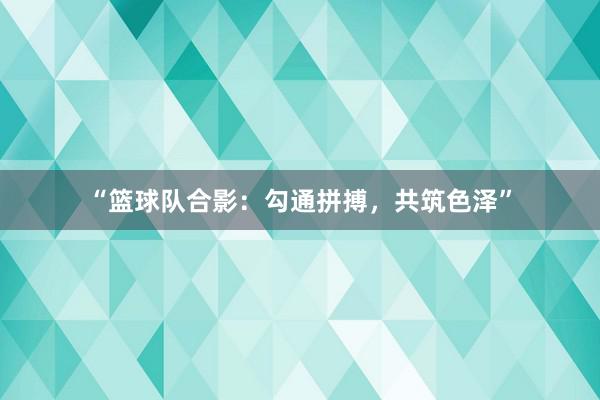 “篮球队合影：勾通拼搏，共筑色泽”